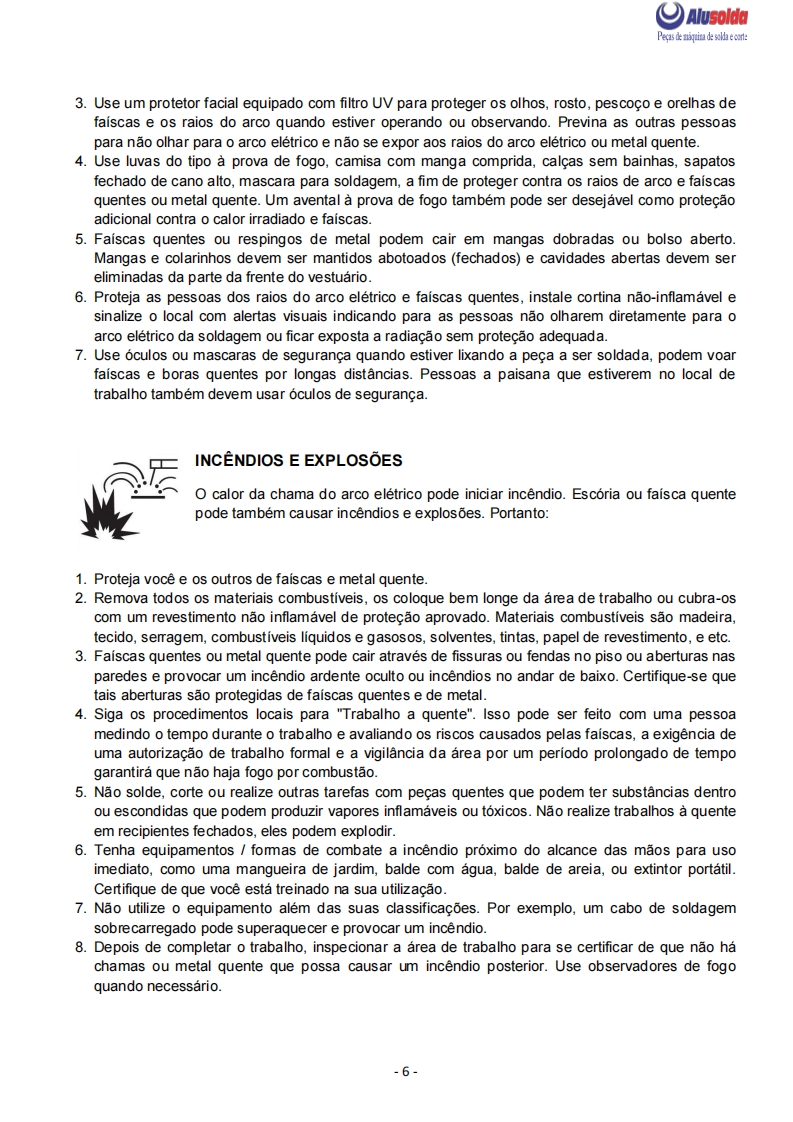 Alusolda
Peças de máquina de solda e corte

3. Use um protetor facial equipado com filtro UV para proteger os olhos, rosto, pescoço e orelhas de faíscas e os raios do arco quando estiver operando ou observando. Previna as outras pessoas para não olhar para o arco elétrico e não se expor aos raios do arco elétrico ou metal quente.
4. Use luvas do tipo à prova de fogo, camisa com manga comprida, calças sem bainhas, sapatos fechado de cano alto, mascara para soldagem, a fim de proteger contra os raios de arco e faíscas quentes ou metal quente. Um avental à prova de fogo também pode ser desejável como proteção adicional contra o calor irradiado e faíscas.
5. Faíscas quentes ou respingos de metal podem cair em mangas dobradas ou bolso aberto. Mangas e colarinhos devem ser mantidos abotoados (fechados) e cavidades abertas devem ser eliminadas da parte da frente do vestuário.
6. Proteja as pessoas dos raios do arco elétrico e faíscas quentes, instale cortina não-inflamável e sinalize o local com alertas visuais indicando para as pessoas não olharem diretamente para o arco elétrico da soldagem ou ficar exposta a radiação sem proteção adequada.
7. Use óculos ou mascaras de segurança quando estiver lixando a peça a ser soldada, podem voar faíscas e boras quentes por longas distâncias. Pessoas a paisana que estiverem no local de trabalho também devem usar óculos de segurança.

INCÊNDIOS E EXPLOSÕES

O calor da chama do arco elétrico pode iniciar incêndio. Escória ou faísca quente pode também causar incêndios e explosões. Portanto:

1. Proteja você e os outros de faíscas e metal quente.
2. Remova todos os materiais combustíveis, os coloque bem longe da área de trabalho ou cubra-os com um revestimento não inflamável de proteção aprovado. Materiais combustíveis são madeira, tecido, serragem, combustíveis líquidos e gasosos, solventes, tintas, papel de revestimento, e etc.
3. Faíscas quentes ou metal quente pode cair através de fissuras ou fendas no piso ou aberturas nas paredes e provocar um incêndio ardente oculto ou incêndios no andar de baixo. Certifique-se que tais aberturas são protegidas de faíscas quentes e de metal.
4. Siga os procedimentos locais para "Trabalho a quente". Isso pode ser feito com uma pessoa medindo o tempo durante o trabalho e avaliando os riscos causados pelas faíscas, a exigência de uma autorização de trabalho formal e a vigilância da área por um período prolongado de tempo garantirá que não haja fogo por combustão.
5. Não solde, corte ou realize outras tarefas com peças quentes que podem ter substâncias dentro ou escondidas que podem produzir vapores inflamáveis ou tóxicos. Não realize trabalhos à quente em recipientes fechados, eles podem explodir.
6. Tenha equipamentos / formas de combate a incêndio próximo do alcance das mãos para uso imediato, como uma mangueira de jardim, balde com água, balde de areia, ou extintor portátil. Certifique de que você está treinado na sua utilização.
7. Não utilize o equipamento além das suas classificações. Por exemplo, um cabo de soldagem sobrecarregado pode superaquecer e provocar um incêndio.
8. Depois de completar o trabalho, inspecionar a área de trabalho para se certificar de que não há chamas ou metal quente que possa causar um incêndio posterior. Use observadores de fogo quando necessário.

- 6 -